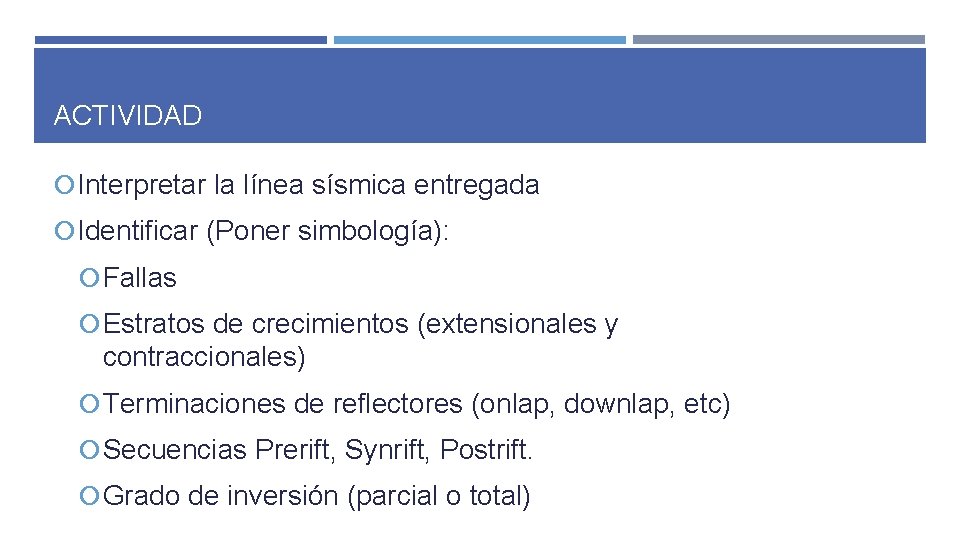 ACTIVIDAD

Interpretar la línea sísmica entregada

Identificar (Poner simbología):

Fallas

Estratos de crecimientos (extensionales y contraccionales)

Terminaciones de reflectores (onlap, downlap, etc)

Secuencias Prerift, Synrift, Postrift.

Grado de inversión (parcial o total)